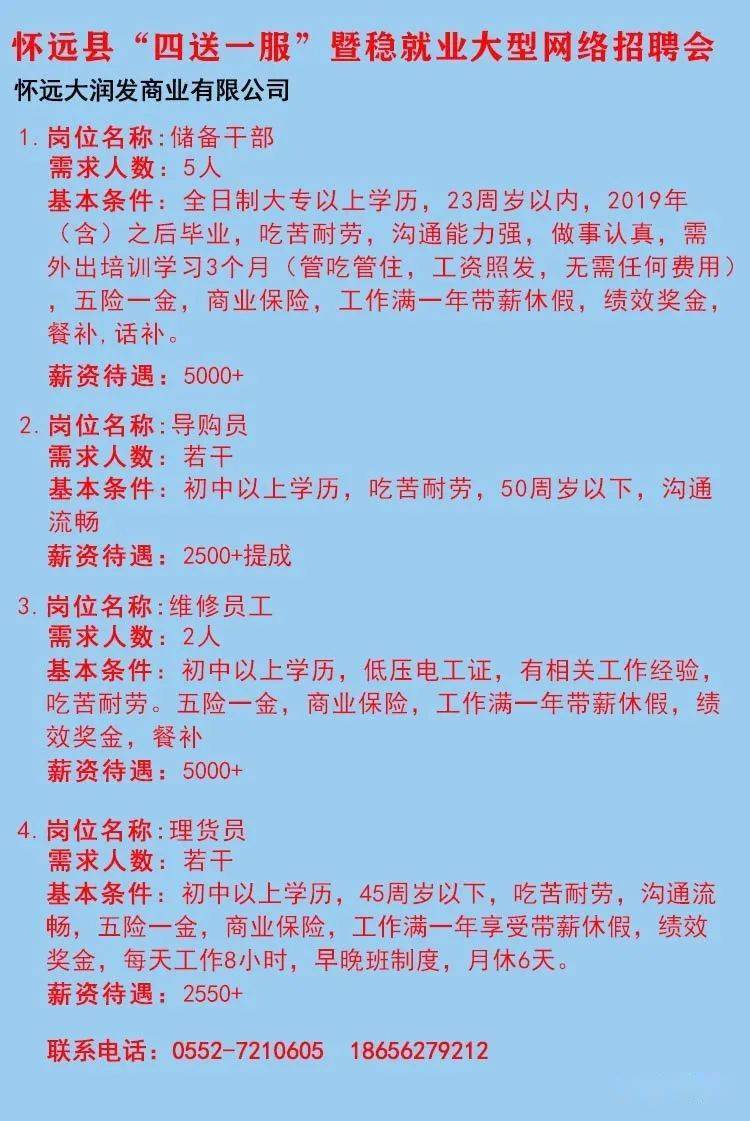 怀远县“四送一服”暨稳就业大型网络招聘会

怀远大润发商业有限公司

1. 岗位名称:储备干部
需求人数:5人
基本条件:全日制大专以上学历,23周岁以内,2019年(含)之后毕业,吃苦耐劳,沟通能力强,做事认真,需外出培训学习3个月(管吃管住,工资照发,无需任何费用),五险一金,商业保险,工作满一年带薪休假,绩效奖金,餐补,话补。
薪资待遇:5000+

2. 岗位名称:导购员
需求人数:若干
基本条件:初中以上学历,吃苦耐劳,50周岁以下,沟通流畅
薪资待遇:2500+提成

3. 岗位名称:维修员工
需求人数:2人
基本条件:初中以上学历,低压电工证,有相关工作经验,吃苦耐劳。五险一金,商业保险,工作满一年带薪休假,绩效奖金,餐补
薪资待遇:5000+

4. 岗位名称:理货员
需求人数:若干
基本条件:初中以上学历,45周岁以下,吃苦耐劳,沟通流畅,五险一金,商业保险,工作满一年享受带薪休假,绩效奖金,每天工作8小时,早晚班制度,月休6天。
薪资待遇:2550+

联系电话:0552-7210605 18656279212